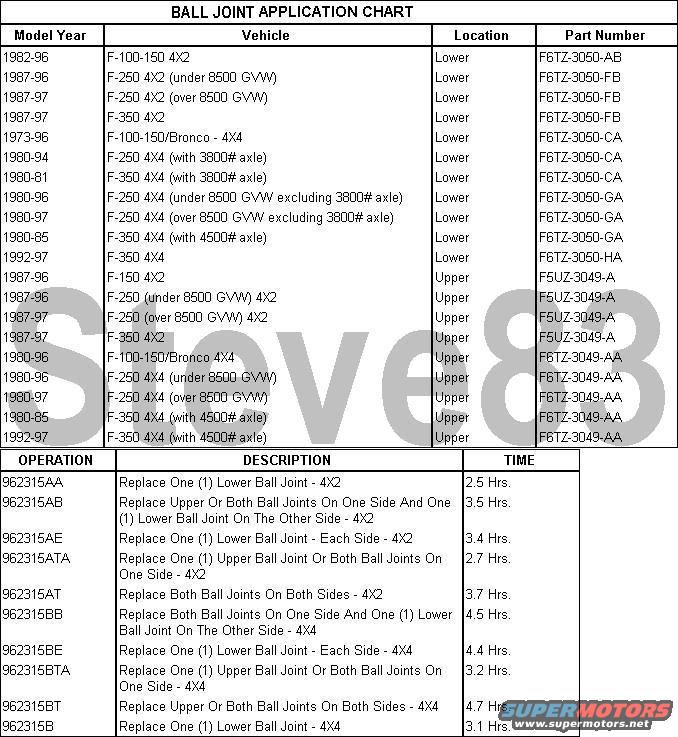 BALL JOINT APPLICATION CHART

| Model Year | Vehicle | Location | Part Number |
|---|---|---|---|
| 1982-96 | F-100-150 4X2 | Lower | F6TZ-3050-AB |
| 1987-96 | F-250 4X2 (under 8500 GVW) | Lower | F6TZ-3050-FB |
| 1987-97 | F-250 4X2 (over 8500 GVW) | Lower | F6TZ-3050-FB |
| 1987-97 | F-350 4X2 | Lower | F6TZ-3050-FB |
| 1973-96 | F-100-150/Bronco - 4X4 | Lower | F6TZ-3050-CA |
| 1980-94 | F-250 4X4 (with 3800# axle) | Lower | F6TZ-3050-CA |
| 1980-81 | F-350 4X4 (with 3800# axle) | Lower | F6TZ-3050-CA |
| 1980-96 | F-250 4X4 (under 8500 GVW excluding 3800# axle) | Lower | F6TZ-3050-GA |
| 1980-97 | F-250 4X4 (over 8500 GVW excluding 3800# axle) | Lower | F6TZ-3050-GA |
| 1980-85 | F-350 4X4 (with 4500# axle) | Lower | F6TZ-3050-GA |
| 1992-97 | F-350 4X4 | Lower | F6TZ-3050-HA |
| 1987-96 | F-150 4X2 | Upper | F5UZ-3049-A |
| 1987-96 | F-250 (under 8500 GVW) 4X2 | Upper | F5UZ-3049-A |
| 1987-97 | F-250 (over 8500 GVW) 4X2 | Upper | F5UZ-3049-A |
| 1987-97 | F-350 4X2 | Upper | F5UZ-3049-A |
| 1980-96 | F-100-150/Bronco 4X4 | Upper | F6TZ-3049-AA |
| 1980-96 | F-250 4X4 (under 8500 GVW) | Upper | F6TZ-3049-AA |
| 1980-97 | F-250 4X4 (over 8500 GVW) | Upper | F6TZ-3049-AA |
| 1980-85 | F-350 4X4 (with 4500# axle) | Upper | F6TZ-3049-AA |
| 1992-97 | F-350 4X4 (with 4500# axle) | Upper | F6TZ-3049-AA |

Steve83

| OPERATION | DESCRIPTION | TIME |
|---|---|---|
| 962315AA | Replace One (1) Lower Ball Joint - 4X2 | 2.5 Hrs. |
| 962315AB | Replace Upper Or Both Ball Joints On One Side And One (1) Lower Ball Joint On The Other Side - 4X2 | 3.5 Hrs. |
| 962315AE | Replace One (1) Lower Ball Joint - Each Side - 4X2 | 3.4 Hrs. |
| 962315ATA | Replace One (1) Upper Ball Joint Or Both Ball Joints On One Side - 4X2 | 2.7 Hrs. |
| 962315AT | Replace Both Ball Joints On Both Sides - 4X2 | 3.7 Hrs. |
| 962315BB | Replace Both Ball Joints On One Side And One (1) Lower Ball Joint On The Other Side - 4X4 | 4.5 Hrs. |
| 962315BE | Replace One (1) Lower Ball Joint - Each Side - 4X4 | 4.4 Hrs. |
| 962315BTA | Replace One (1) Upper Ball Joint Or Both Ball Joints On One Side - 4X4 | 3.2 Hrs. |
| 962315BT | Replace Upper Or Both Ball Joints On Both Sides - 4X4 | 4.7 Hrs. |
| 962315B | Replace One (1) Lower Ball Joint - 4X4 | 3.1 Hrs. |

SUPERMOTORS
www.supermotors.net